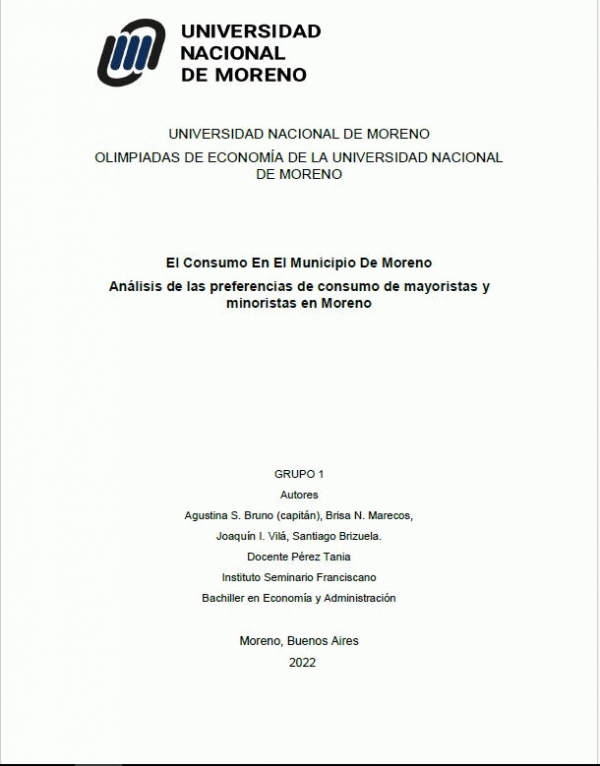 UNIVERSIDAD NACIONAL DE MORENO

UNIVERSIDAD NACIONAL DE MORENO

OLIMPIADAS DE ECONOMÍA DE LA UNIVERSIDAD NACIONAL DE MORENO

El Consumo En El Municipio De Moreno

Análisis de las preferencias de consumo de mayoristas y minoristas en Moreno

GRUPO 1

Autores

Agustina S. Bruno (capitán), Brisa N. Marecos,

Joaquín I. Vilá, Santiago Brizuela.

Docente Pérez Tania

Instituto Seminario Franciscano

Bachiller en Economía y Administración

Moreno, Buenos Aires

2022